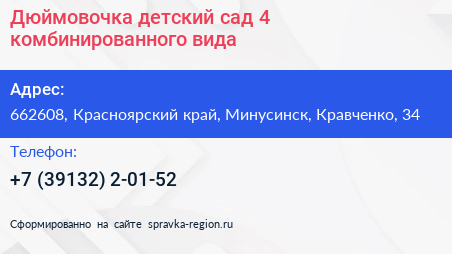 Дюймовочка детский сад 4 комбинированного вида

Адрес:
662608, Красноярский край, Минусинск, Кравченко, 34

Телефон:
+7 (39132) 2-01-52

Сформированно на сайте spravka-region.ru